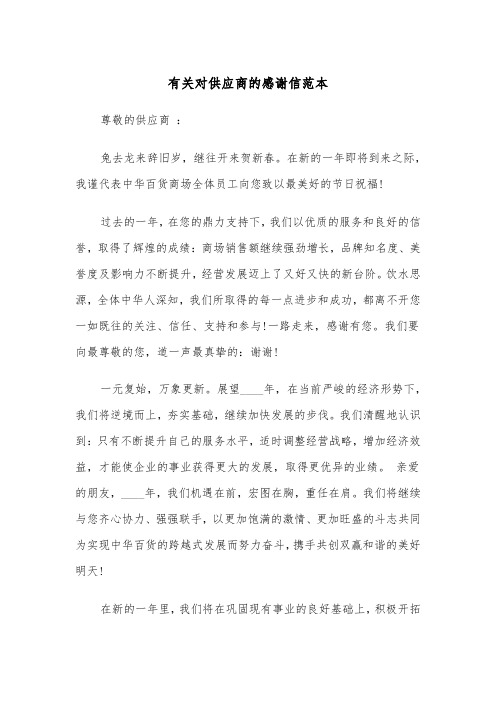 有关对供应商的感谢信范本

尊敬的供应商 ：

兔去龙来辞旧岁，继往开来贺新春。在新的一年即将到来之际，我谨代表中华百货商场全体员工向您致以最美好的节日祝福!

过去的一年，在您的鼎力支持下，我们以优质的服务和良好的信誉，取得了辉煌的成绩：商场销售额继续强劲增长，品牌知名度、美誉度及影响力不断提升，经营发展迈上了又好又快的新台阶。饮水思源，全体中华人深知，我们所取得的每一点进步和成功，都离不开您一如既往的关注、信任、支持和参与!一路走来，感谢有您。我们要向最尊敬的您，道一声最真挚的：谢谢!

一元复始，万象更新。展望____年，在当前严峻的经济形势下，我们将逆境而上，夯实基础，继续加快发展的步伐。我们清醒地认识到：只有不断提升自己的服务水平，适时调整经营战略，增加经济效益，才能使企业的事业获得更大的发展，取得更优异的业绩。 亲爱的朋友，____年，我们机遇在前，宏图在胸，重任在肩。我们将继续与您齐心协力、强强联手，以更加饱满的激情、更加旺盛的斗志共同为实现中华百货的跨越式发展而努力奋斗，携手共创双赢和谐的美好明天!

在新的一年里，我们将在巩固现有事业的良好基础上，积极开拓